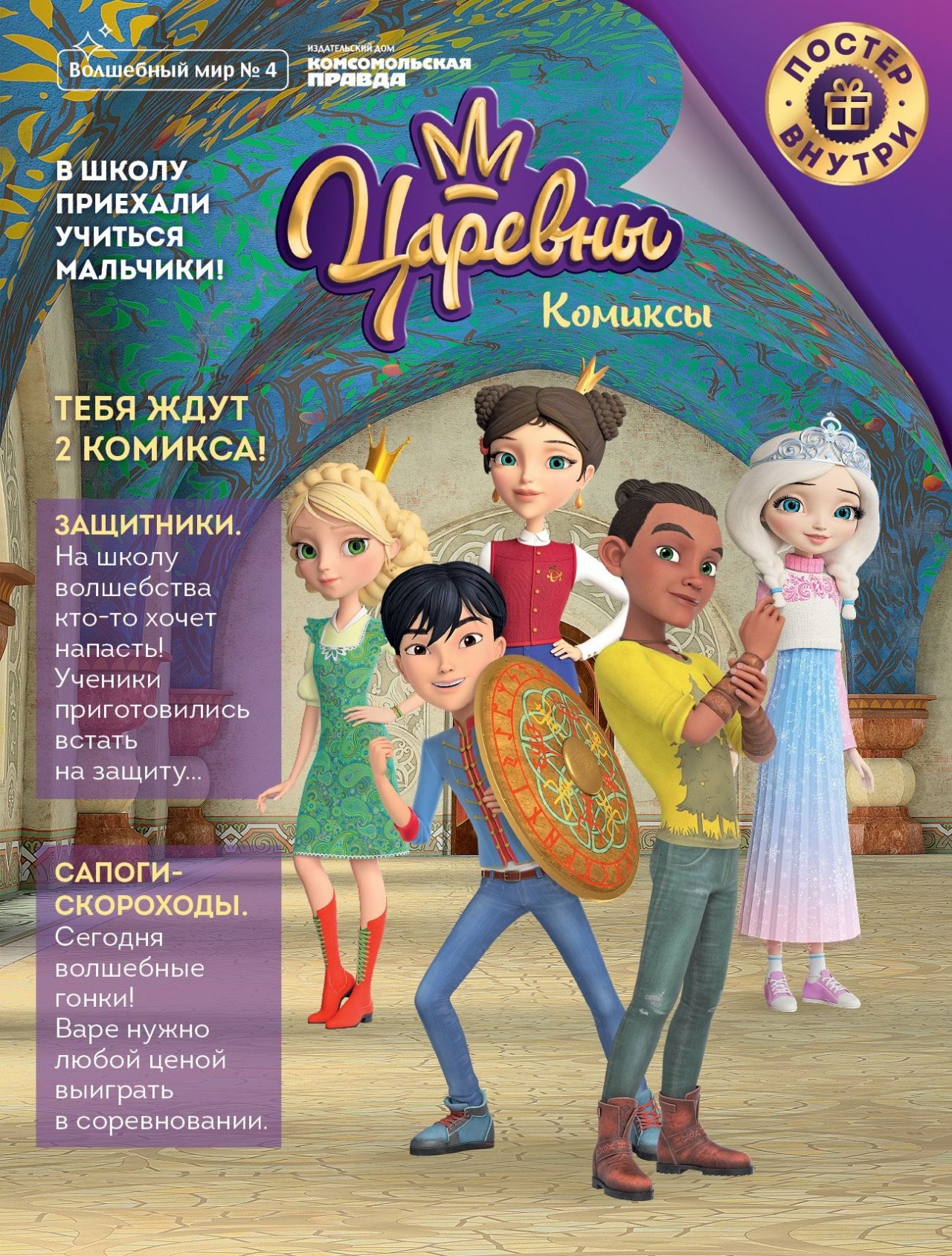 Волшебный мир № 4

ИЗДАТЕЛЬСКИЙ ДОМ
КОМСОМОЛЬСКАЯ ПРАВДА

ПОСТЕР
ВНУТРИ

В ШКОЛУ ПРИЕХАЛИ УЧИТЬСЯ МАЛЬЧИКИ!

Царевны
Комиксы

ТЕБЯ ЖДУТ 2 КОМИКСА!

ЗАЩИТНИКИ. На школу волшебства кто-то хочет напасть! Ученики приготовились встать на защиту...

САПОГИ-СКОРОХОДЫ. Сегодня волшебные гонки! Варе нужно любой ценой выиграть в соревновании.